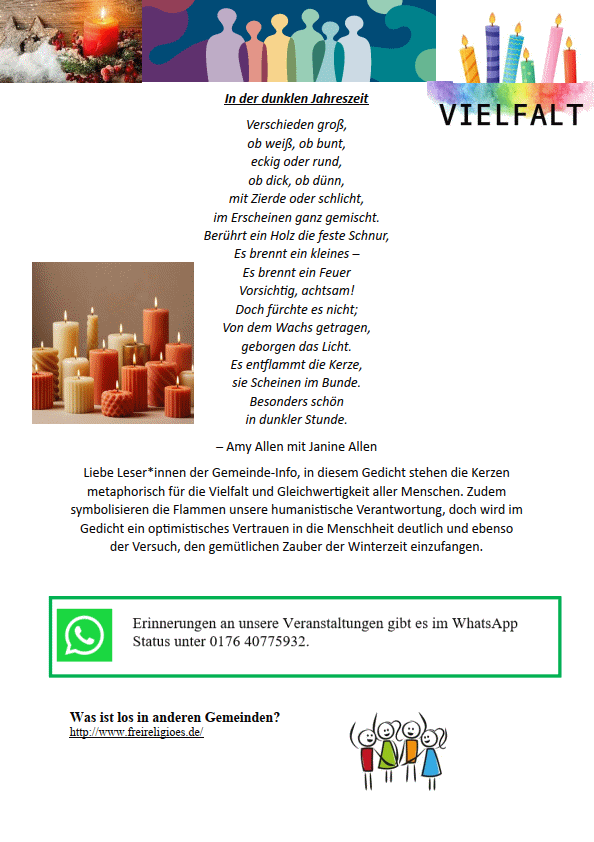 VIELFALT

In der dunklen Jahreszeit

Verschieden groß,
ob weiß, ob bunt,
eckig oder rund,
ob dick, ob dünn,
mit Zierde oder schlicht,
im Erscheinen ganz gemischt.
Berührt ein Holz die feste Schnur,
Es brennt ein kleines –
Es brennt ein Feuer
Vorsichtig, achtsam!
Doch fürchte es nicht;
Von dem Wachs getragen,
geborgen das Licht.
Es entflammt die Kerze,
sie Scheinen im Bunde.
Besonders schön
in dunkler Stunde.

– Amy Allen mit Janine Allen

Liebe Leser*innen der Gemeinde-Info, in diesem Gedicht stehen die Kerzen metaphorisch für die Vielfalt und Gleichwertigkeit aller Menschen. Zudem symbolisieren die Flammen unsere humanistische Verantwortung, doch wird im Gedicht ein optimistisches Vertrauen in die Menschheit deutlich und ebenso der Versuch, den gemütlichen Zauber der Winterzeit einzufangen.

Erinnerungen an unsere Veranstaltungen gibt es im WhatsApp Status unter 0176 40775932.

Was ist los in anderen Gemeinden?
http://www.freireligioes.de/